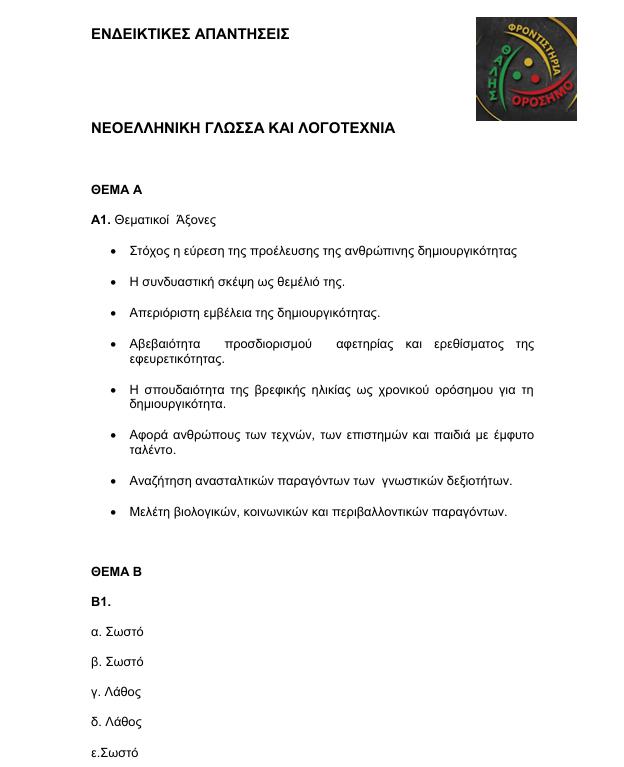 ΕΝΔΕΙΚΤΙΚΕΣ ΑΠΑΝΤΗΣΕΙΣ

ΦΡΟΝΤΙΣΤΗΡΙΑ
ΘΑΛΗΣ
ΟΡΟΣΗΜΟ

ΝΕΟΕΛΛΗΝΙΚΗ ΓΛΩΣΣΑ ΚΑΙ ΛΟΓΟΤΕΧΝΙΑ

ΘΕΜΑ Α

Α1. Θεματικοί Άξονες

• Στόχος η εύρεση της προέλευσης της ανθρώπινης δημιουργικότητας
• Η συνδυαστική σκέψη ως θεμέλιό της.
• Απεριόριστη εμβέλεια της δημιουργικότητας.
• Αβεβαιότητα προσδιορισμού αφετηρίας και ερεθίσματος της εφευρετικότητας.
• Η σπουδαιότητα της βρεφικής ηλικίας ως χρονικού ορόσημου για τη δημιουργικότητα.
• Αφορά ανθρώπους των τεχνών, των επιστημών και παιδιά με έμφυτο ταλέντο.
• Αναζήτηση ανασταλτικών παραγόντων των γνωστικών δεξιοτήτων.
• Μελέτη βιολογικών, κοινωνικών και περιβαλλοντικών παραγόντων.

ΘΕΜΑ Β

Β1.

α. Σωστό

β. Σωστό

γ. Λάθος

δ. Λάθος

ε.Σωστό